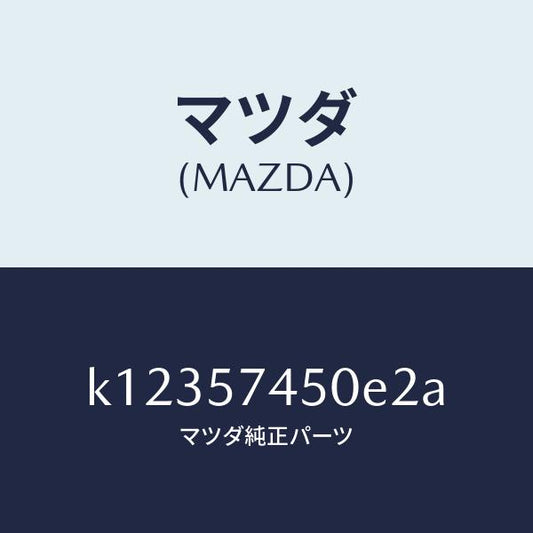 マツダ
(MAZDA)

k12357450e2a
マツダ純正パーツ